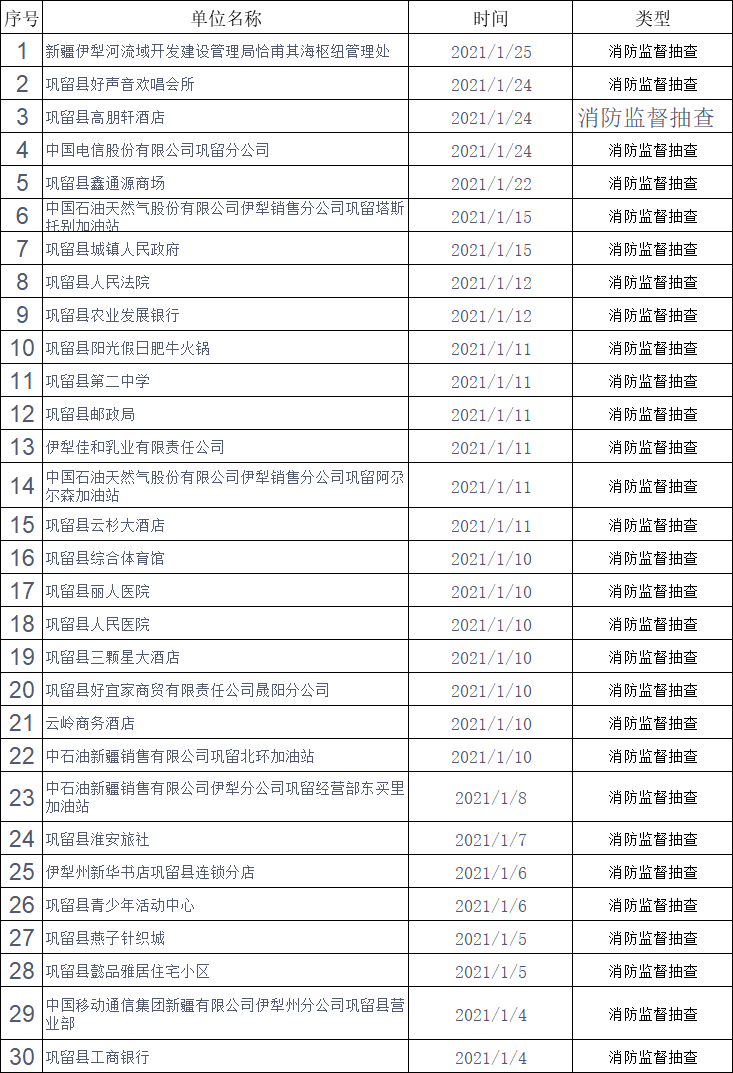 | 序号 | 单位名称 | 时间 | 类型 |
|---|---|---|---|
| 1 | 新疆伊犁河流域开发建设管理局恰甫其海枢纽管理处 | 2021/1/25 | 消防监督抽查 |
| 2 | 巩留县好声音欢唱会所 | 2021/1/24 | 消防监督抽查 |
| 3 | 巩留县高朋轩酒店 | 2021/1/24 | 消防监督抽查 |
| 4 | 中国电信股份有限公司巩留分公司 | 2021/1/24 | 消防监督抽查 |
| 5 | 巩留县鑫通源商场 | 2021/1/22 | 消防监督抽查 |
| 6 | 中国石油天然气股份有限公司伊犁销售分公司巩留塔斯托别加油站 | 2021/1/15 | 消防监督抽查 |
| 7 | 巩留县城镇人民政府 | 2021/1/15 | 消防监督抽查 |
| 8 | 巩留县人民法院 | 2021/1/12 | 消防监督抽查 |
| 9 | 巩留县农业发展银行 | 2021/1/12 | 消防监督抽查 |
| 10 | 巩留县阳光假日肥牛火锅 | 2021/1/11 | 消防监督抽查 |
| 11 | 巩留县第二中学 | 2021/1/11 | 消防监督抽查 |
| 12 | 巩留县邮政局 | 2021/1/11 | 消防监督抽查 |
| 13 | 伊犁佳和乳业有限责任公司 | 2021/1/11 | 消防监督抽查 |
| 14 | 中国石油天然气股份有限公司伊犁销售分公司巩留阿尕尔森加油站 | 2021/1/11 | 消防监督抽查 |
| 15 | 巩留县云杉大酒店 | 2021/1/11 | 消防监督抽查 |
| 16 | 巩留县综合体育馆 | 2021/1/10 | 消防监督抽查 |
| 17 | 巩留县丽人医院 | 2021/1/10 | 消防监督抽查 |
| 18 | 巩留县人民医院 | 2021/1/10 | 消防监督抽查 |
| 19 | 巩留县三颗星大酒店 | 2021/1/10 | 消防监督抽查 |
| 20 | 巩留县好宜家商贸有限责任公司晟阳分公司 | 2021/1/10 | 消防监督抽查 |
| 21 | 云岭商务酒店 | 2021/1/10 | 消防监督抽查 |
| 22 | 中石油新疆销售有限公司巩留北环加油站 | 2021/1/10 | 消防监督抽查 |
| 23 | 中石油新疆销售有限公司伊犁分公司巩留经营部东买里加油站 | 2021/1/8 | 消防监督抽查 |
| 24 | 巩留县淮安旅社 | 2021/1/7 | 消防监督抽查 |
| 25 | 伊犁州新华书店巩留县连锁分店 | 2021/1/6 | 消防监督抽查 |
| 26 | 巩留县青少年活动中心 | 2021/1/6 | 消防监督抽查 |
| 27 | 巩留县燕子针织城 | 2021/1/5 | 消防监督抽查 |
| 28 | 巩留县懿品雅居住宅小区 | 2021/1/5 | 消防监督抽查 |
| 29 | 中国移动通信集团新疆有限公司伊犁州分公司巩留县营业部 | 2021/1/4 | 消防监督抽查 |
| 30 | 巩留县工商银行 | 2021/1/4 | 消防监督抽查 |